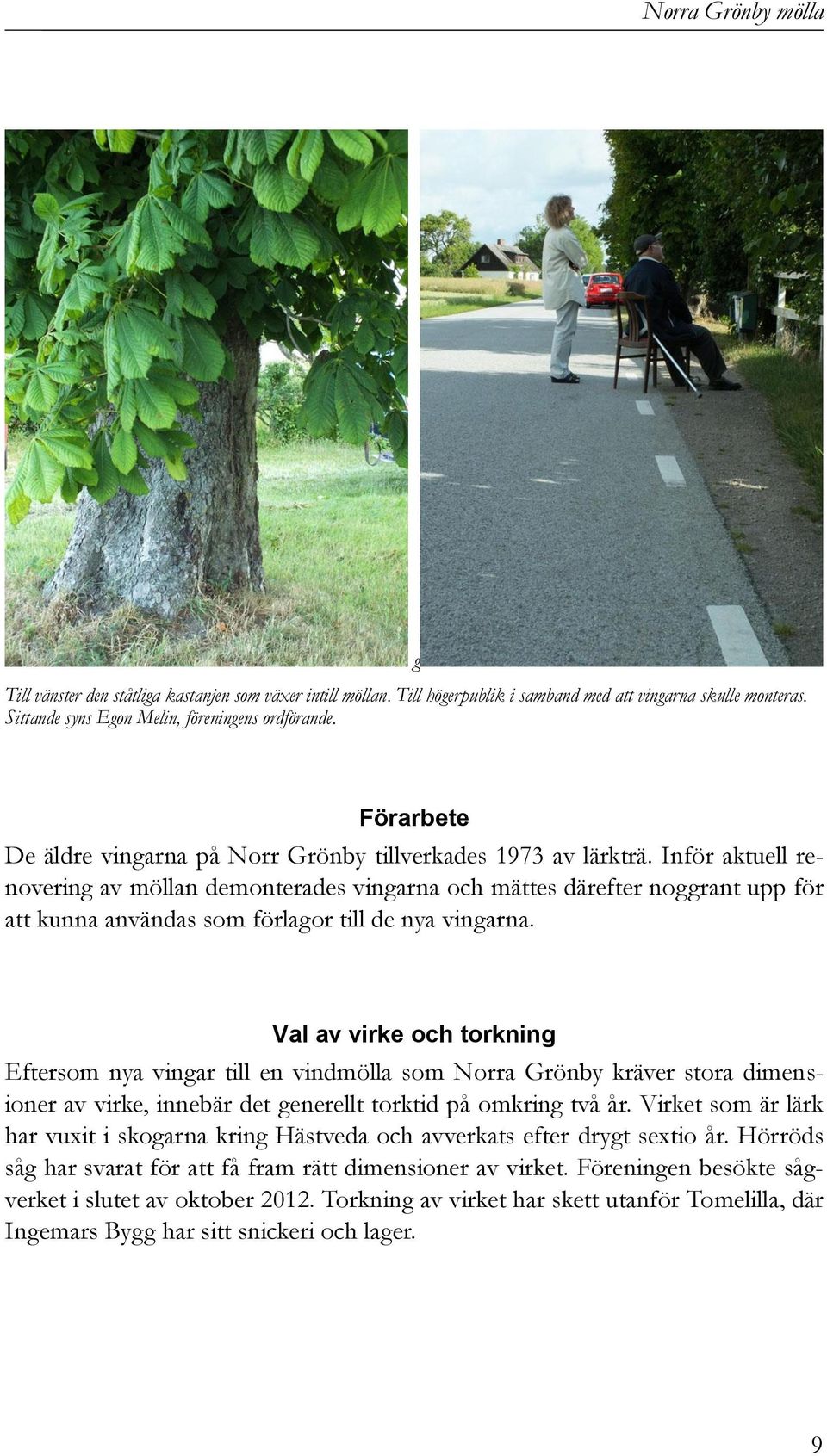 Norra Grönby mölla

g

Till vänster den ståtliga kastanjen som växer intill möllan. Till högerpublik i samband med att vingarna skulle monteras. Sittande syns Egon Melin, föreningens ordförande.

Förarbete

De äldre vingarna på Norr Grönby tillverkades 1973 av lärkträ. Inför aktuell renovering av möllan demonterades vingarna och mättes därefter noggrant upp för att kunna användas som förlagor till de nya vingarna.

Val av virke och torkning

Eftersom nya vingar till en vindmölla som Norra Grönby kräver stora dimensioner av virke, innebär det generellt torktid på omkring två år. Virket som är lärk har vuxit i skogarna kring Hästveda och avverkats efter drygt sextio år. Hörröds såg har svarat för att få fram rätt dimensioner av virket. Föreningen besökte sågverket i slutet av oktober 2012. Torkning av virket har skett utanför Tomelilla, där Ingemars Bygg har sitt snickeri och lager.

9